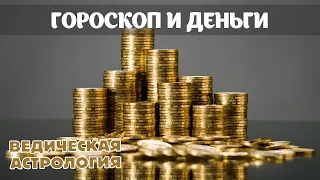 ГОРОСКОП И ДЕНЬГИ

ВЕДИЧЕСКАЯ АСТРОЛОГИЯ